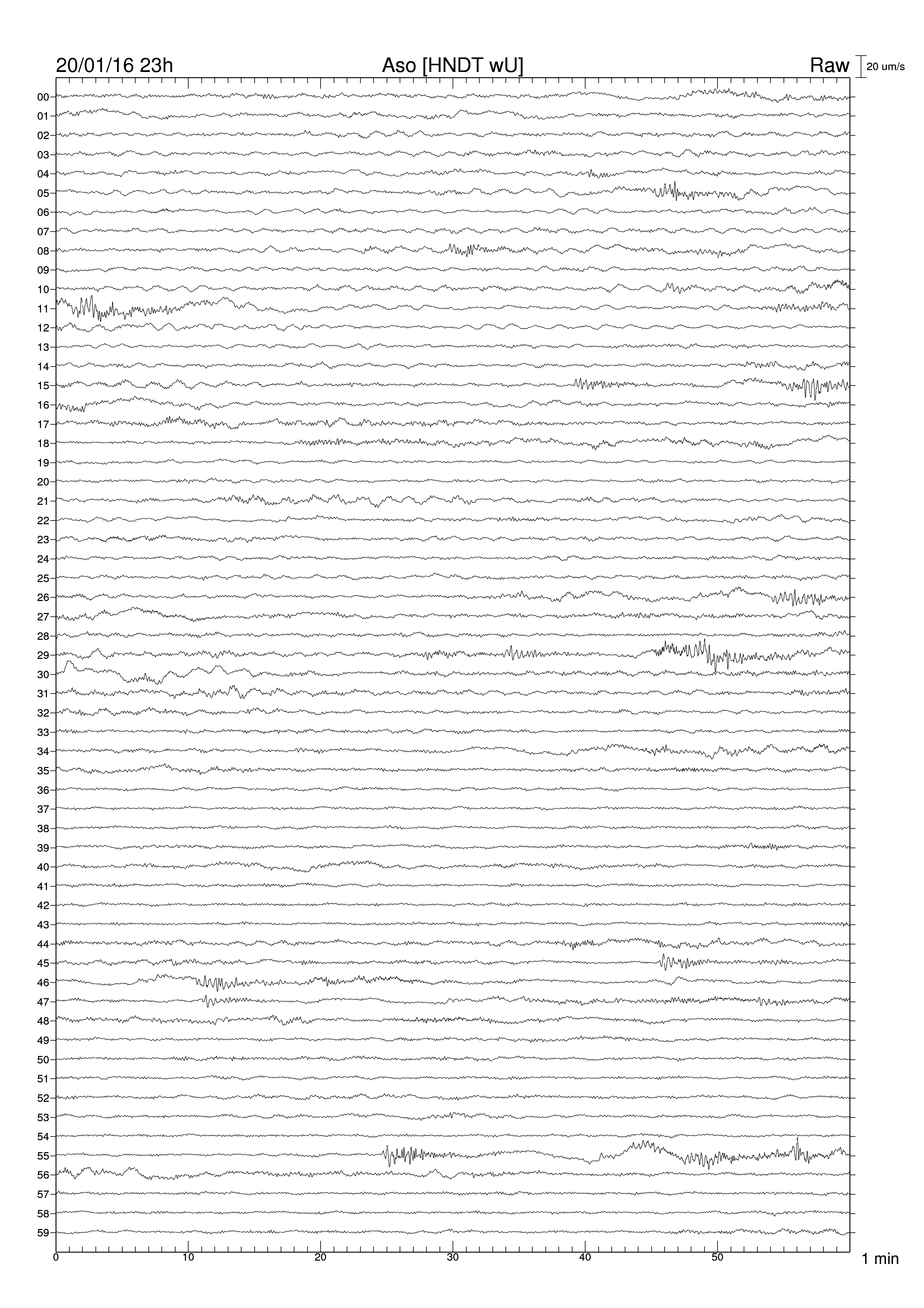 20/01/16 23h
Aso [HNDT wU]
Raw
20 um/s

00
01
02
03
04
05
06
07
08
09
10
11
12
13
14
15
16
17
18
19
20
21
22
23
24
25
26
27
28
29
30
31
32
33
34
35
36
37
38
39
40
41
42
43
44
45
46
47
48
49
50
51
52
53
54
55
56
57
58
59

0
10
20
30
40
50
1 min